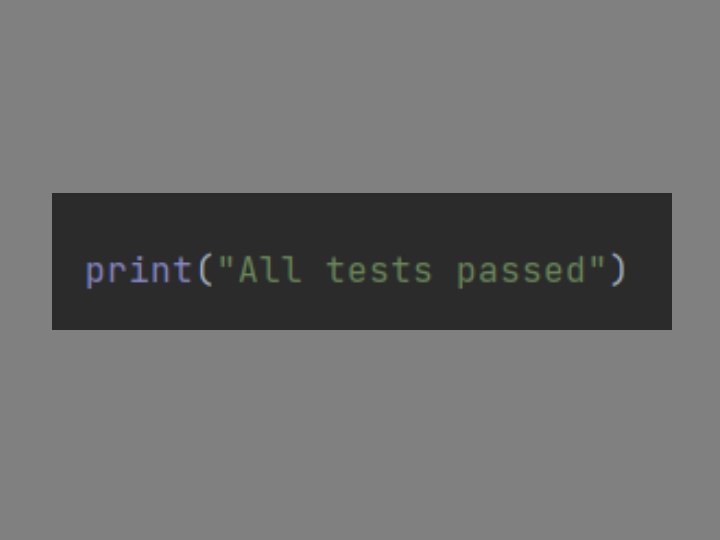 print("All tests passed")